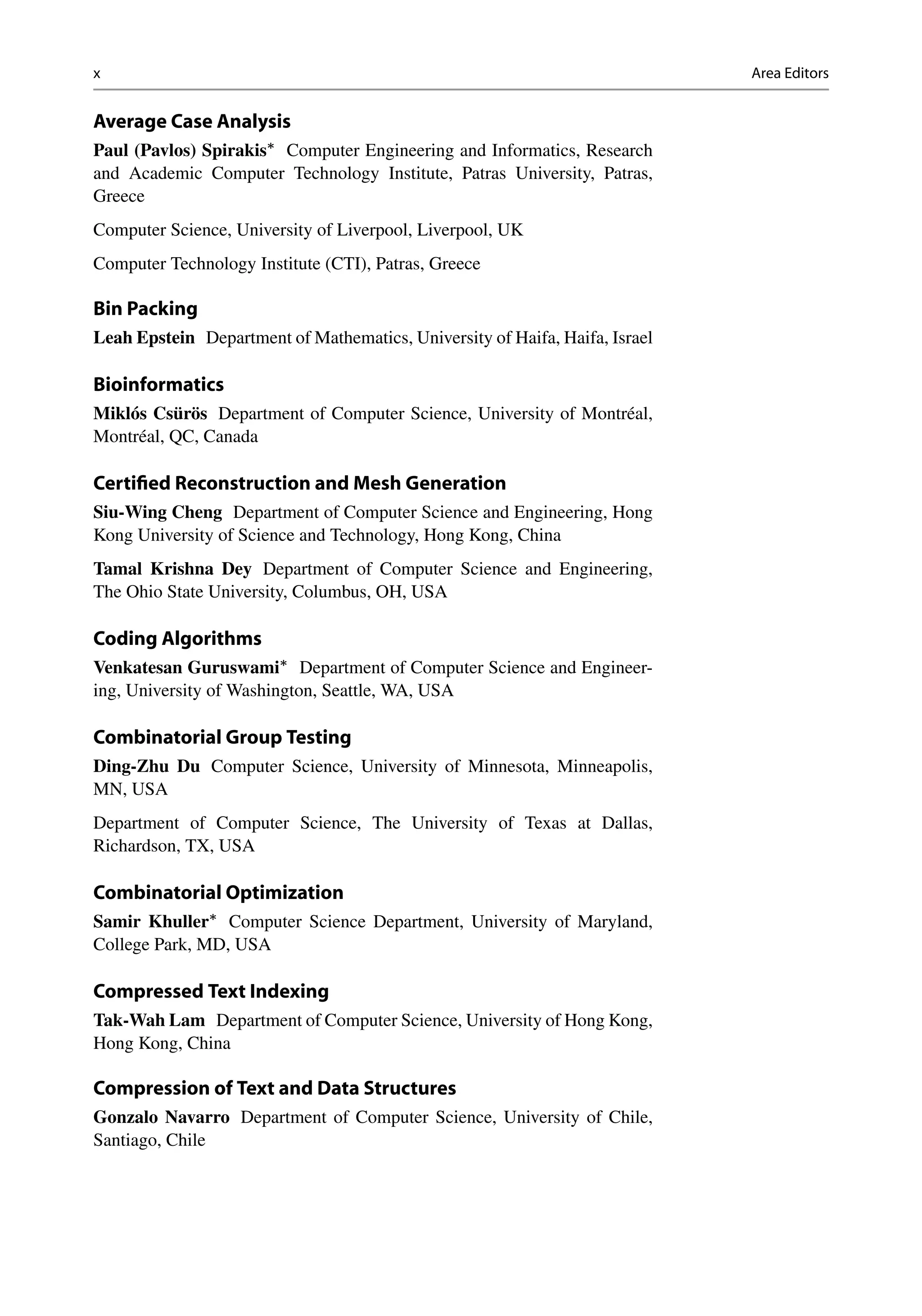 x Area Editors

Average Case Analysis

Paul (Pavlos) Spirakis* Computer Engineering and Informatics, Research and Academic Computer Technology Institute, Patras University, Patras, Greece

Computer Science, University of Liverpool, Liverpool, UK

Computer Technology Institute (CTI), Patras, Greece

Bin Packing

Leah Epstein Department of Mathematics, University of Haifa, Haifa, Israel

Bioinformatics

Miklós Csürös Department of Computer Science, University of Montréal, Montréal, QC, Canada

Certified Reconstruction and Mesh Generation

Siu-Wing Cheng Department of Computer Science and Engineering, Hong Kong University of Science and Technology, Hong Kong, China

Tamal Krishna Dey Department of Computer Science and Engineering, The Ohio State University, Columbus, OH, USA

Coding Algorithms

Venkatesan Guruswami* Department of Computer Science and Engineering, University of Washington, Seattle, WA, USA

Combinatorial Group Testing

Ding-Zhu Du Computer Science, University of Minnesota, Minneapolis, MN, USA

Department of Computer Science, The University of Texas at Dallas, Richardson, TX, USA

Combinatorial Optimization

Samir Khuller* Computer Science Department, University of Maryland, College Park, MD, USA

Compressed Text Indexing

Tak-Wah Lam Department of Computer Science, University of Hong Kong, Hong Kong, China

Compression of Text and Data Structures

Gonzalo Navarro Department of Computer Science, University of Chile, Santiago, Chile